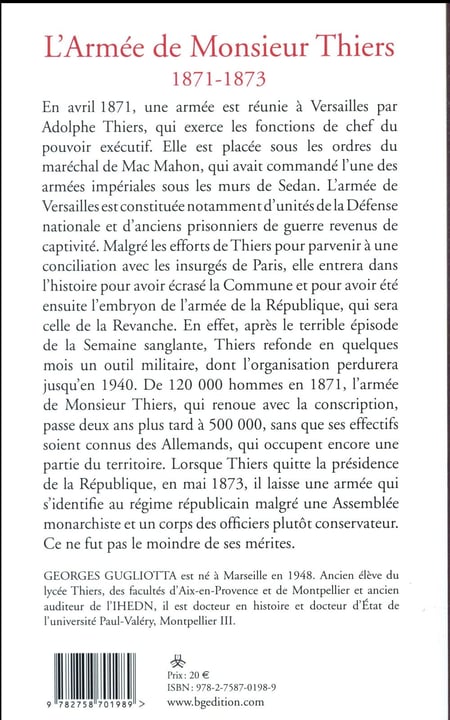 L'Armée de Monsieur Thiers
1871-1873

En avril 1871, une armée est réunie à Versailles par Adolphe Thiers, qui exerce les fonctions de chef du pouvoir exécutif. Elle est placée sous les ordres du maréchal de Mac Mahon, qui avait commandé l'une des armées impériales sous les murs de Sedan. L'armée de Versailles est constituée notamment d'unités de la Défense nationale et d'anciens prisonniers de guerre revenus de captivité. Malgré les efforts de Thiers pour parvenir à une conciliation avec les insurgés de Paris, elle entrera dans l'histoire pour avoir écrasé la Commune et pour avoir été ensuite l'embryon de l'armée de la République, qui sera celle de la Revanche. En effet, après le terrible épisode de la Semaine sanglante, Thiers refonde en quelques mois un outil militaire, dont l'organisation perdurera jusqu'en 1940. De 120 000 hommes en 1871, l'armée de Monsieur Thiers, qui renoue avec la conscription, passe deux ans plus tard à 500 000, sans que ses effectifs soient connus des Allemands, qui occupent encore une partie du territoire. Lorsque Thiers quitte la présidence de la République, en mai 1873, il laisse une armée qui s'identifie au régime républicain malgré une Assemblée monarchiste et un corps des officiers plutôt conservateur. Ce ne fut pas le moindre de ses mérites.

GEORGES GUGLIOTTA est né à Marseille en 1948. Ancien élève du lycée Thiers, des facultés d'Aix-en-Provence et de Montpellier et ancien auditeur de l'IHEDN, il est docteur en histoire et docteur d'État de l'université Paul-Valéry, Montpellier III.

9 782758 701989 >

Prix : 20 €
ISBN : 978-2-7587-0198-9
www.bgedition.com